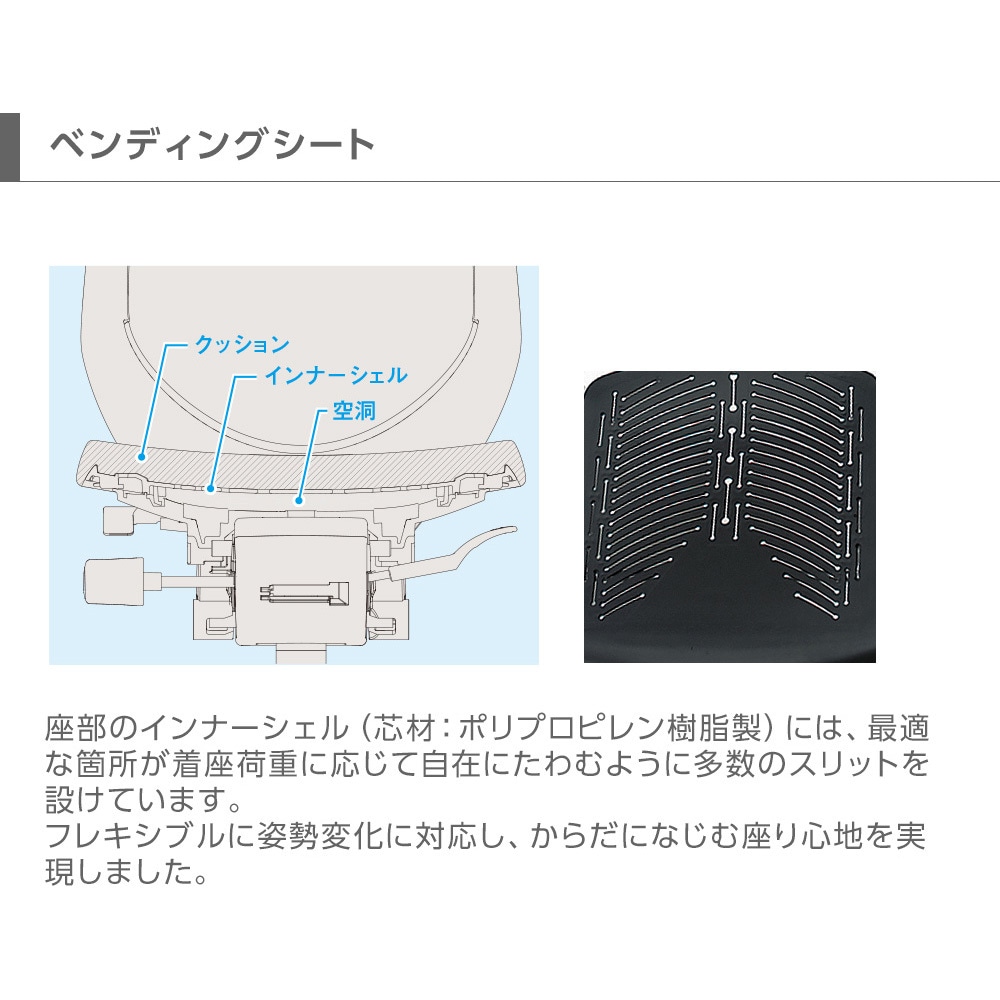 ベンディングシート

クッション
インナーシェル
空洞

座部のインナーシェル（芯材：ポリプロピレン樹脂製）には、最適な箇所が着座荷重に応じて自在にたわむように多数のスリットを設けています。
フレキシブルに姿勢変化に対応し、からだになじむ座り心地を実現しました。